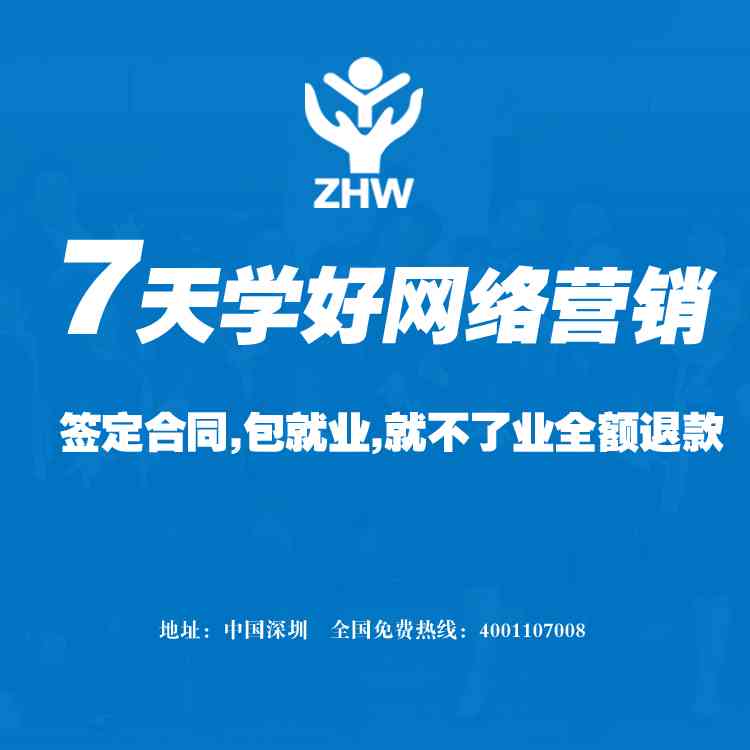 ZHW

7天学好网络营销

签定合同,包就业,就不了业全额退款

地址：中国深圳　全国免费热线：4001107008